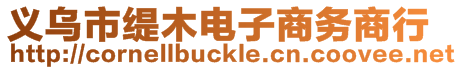 义乌市缇木电子商务商行
http://cornellbuckle.cn.coovee.net